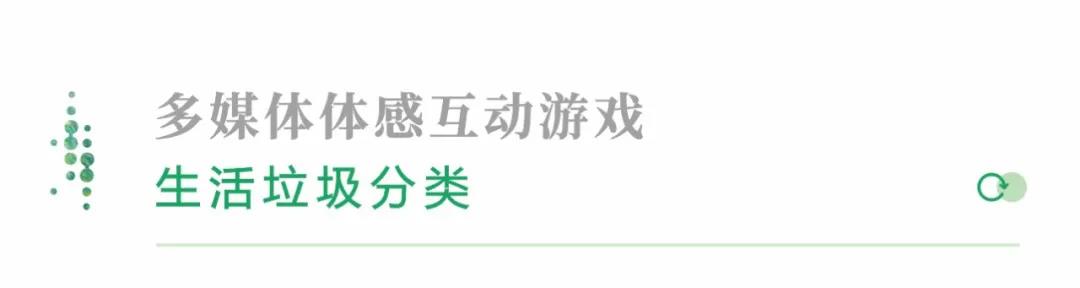 多媒体体感互动游戏
生活垃圾分类